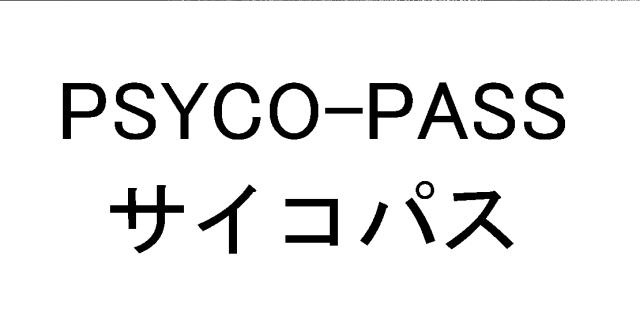 PSYCO−PASS
サイコパス